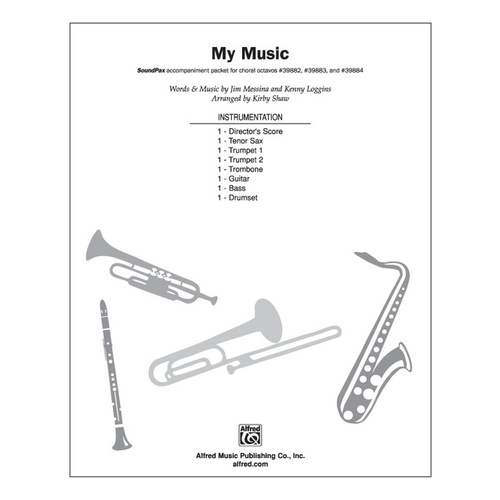 My Music

SoundPax accompaniment packet for choral octavos #39882, #39883, and #39884

Words & Music by Jim Messina and Kenny Loggins
Arranged by Kirby Shaw

INSTRUMENTATION

1 - Director's Score
1 - Tenor Sax
1 - Trumpet 1
1 - Trumpet 2
1 - Trombone
1 - Guitar
1 - Bass
1 - Drumset

Alfred

Alfred Music Publishing Co., Inc.
alfred.com